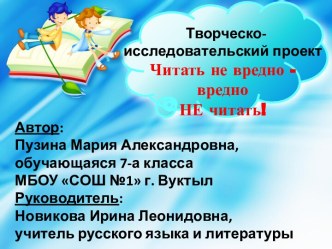 Творческо-исследовательский проект
Читать не вредно - вредно НЕ читать!

Автор:
Пузина Мария Александровна, обучающаяся 7-а класса
МБОУ «СОШ №1» г. Вуктыл
Руководитель:
Новикова Ирина Леонидовна, учитель русского языка и литературы